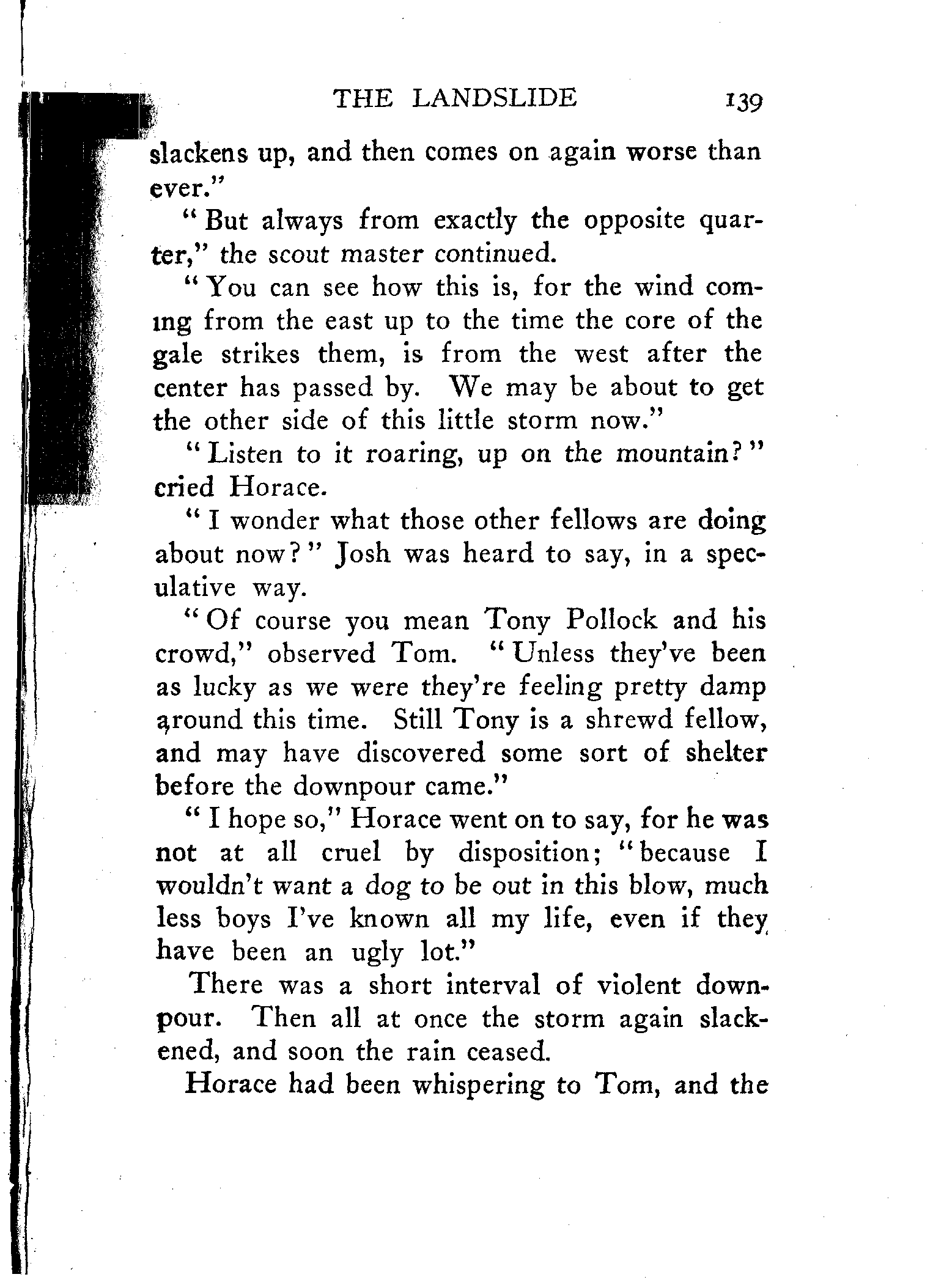 THE LANDSLIDE 139

slackens up, and then comes on again worse than ever."

"But always from exactly the opposite quarter," the scout master continued.

"You can see how this is, for the wind coming from the east up to the time the core of the gale strikes them, is from the west after the center has passed by. We may be about to get the other side of this little storm now."

"Listen to it roaring, up on the mountain?" cried Horace.

"I wonder what those other fellows are doing about now?" Josh was heard to say, in a speculative way.

"Of course you mean Tony Pollock and his crowd," observed Tom. "Unless they've been as lucky as we were they're feeling pretty damp around this time. Still Tony is a shrewd fellow, and may have discovered some sort of shelter before the downpour came."

"I hope so," Horace went on to say, for he was not at all cruel by disposition; "because I wouldn't want a dog to be out in this blow, much less boys I've known all my life, even if they have been an ugly lot."

There was a short interval of violent downpour. Then all at once the storm again slackened, and soon the rain ceased.

Horace had been whispering to Tom, and the